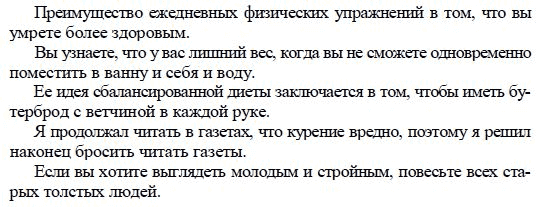 Преимущество ежедневных физических упражнений в том, что вы умрете более здоровым.

Вы узнаете, что у вас лишний вес, когда вы не сможете одновременно поместить в ванну и себя и воду.

Ее идея сбалансированной диеты заключается в том, чтобы иметь бутерброд с ветчиной в каждой руке.

Я продолжал читать в газетах, что курение вредно, поэтому я решил наконец бросить читать газеты.

Если вы хотите выглядеть молодым и стройным, повесьте всех старых толстых людей.